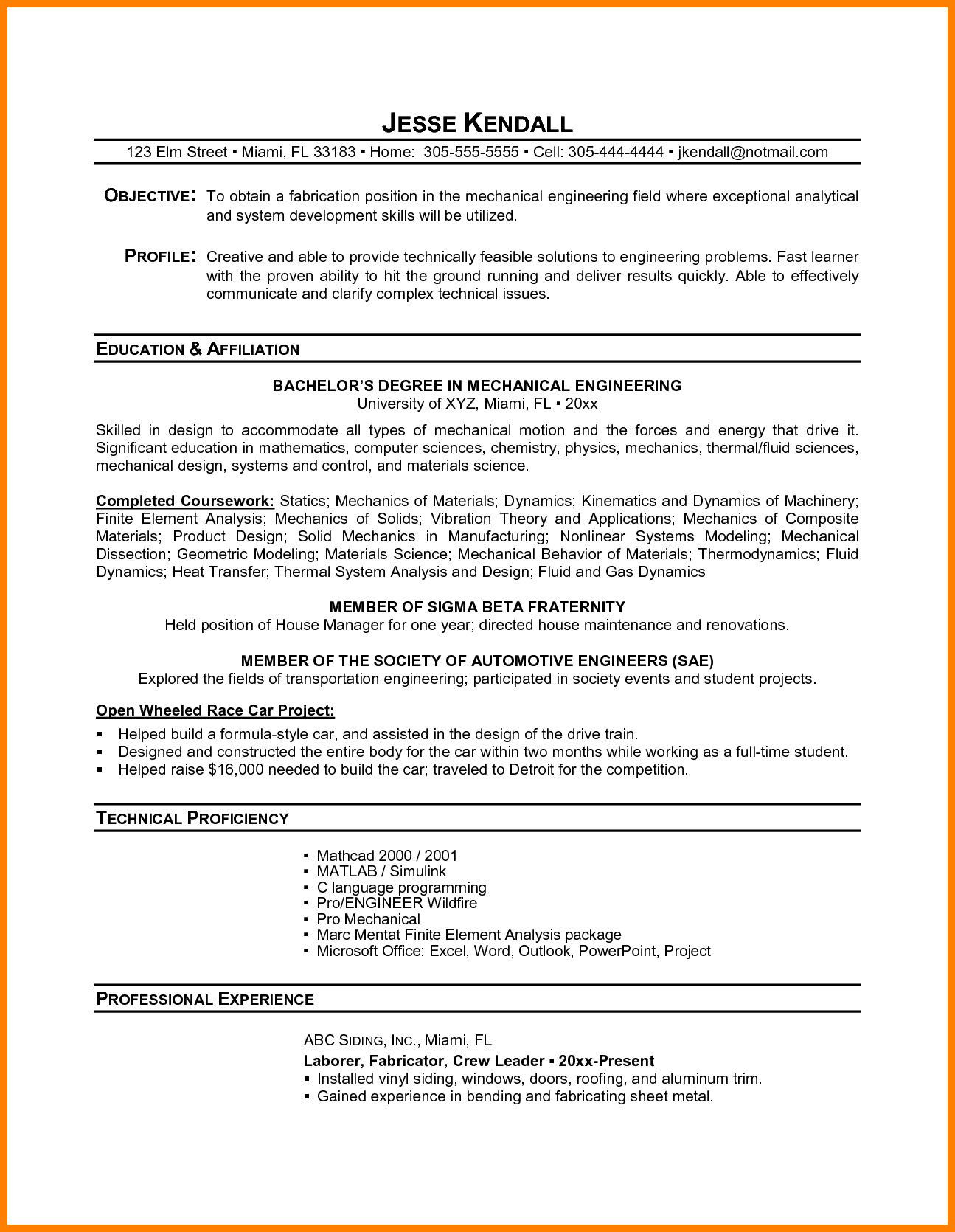 JESSE KENDALL

123 Elm Street ▪ Miami, FL 33183 ▪ Home: 305-555-5555 ▪ Cell: 305-444-4444 ▪ jkendall@notmail.com

OBJECTIVE: To obtain a fabrication position in the mechanical engineering field where exceptional analytical and system development skills will be utilized.

PROFILE: Creative and able to provide technically feasible solutions to engineering problems. Fast learner with the proven ability to hit the ground running and deliver results quickly. Able to effectively communicate and clarify complex technical issues.

EDUCATION & AFFILIATION

BACHELOR'S DEGREE IN MECHANICAL ENGINEERING
University of XYZ, Miami, FL ▪ 20xx

Skilled in design to accommodate all types of mechanical motion and the forces and energy that drive it. Significant education in mathematics, computer sciences, chemistry, physics, mechanics, thermal/fluid sciences, mechanical design, systems and control, and materials science.

Completed Coursework: Statics; Mechanics of Materials; Dynamics; Kinematics and Dynamics of Machinery; Finite Element Analysis; Mechanics of Solids; Vibration Theory and Applications; Mechanics of Composite Materials; Product Design; Solid Mechanics in Manufacturing; Nonlinear Systems Modeling; Mechanical Dissection; Geometric Modeling; Materials Science; Mechanical Behavior of Materials; Thermodynamics; Fluid Dynamics; Heat Transfer; Thermal System Analysis and Design; Fluid and Gas Dynamics

MEMBER OF SIGMA BETA FRATERNITY
Held position of House Manager for one year; directed house maintenance and renovations.

MEMBER OF THE SOCIETY OF AUTOMOTIVE ENGINEERS (SAE)
Explored the fields of transportation engineering; participated in society events and student projects.

Open Wheeled Race Car Project:
▪ Helped build a formula-style car, and assisted in the design of the drive train.
▪ Designed and constructed the entire body for the car within two months while working as a full-time student.
▪ Helped raise $16,000 needed to build the car; traveled to Detroit for the competition.

TECHNICAL PROFICIENCY

▪ Mathcad 2000 / 2001
▪ MATLAB / Simulink
▪ C language programming
▪ Pro/ENGINEER Wildfire
▪ Pro Mechanical
▪ Marc Mentat Finite Element Analysis package
▪ Microsoft Office: Excel, Word, Outlook, PowerPoint, Project

PROFESSIONAL EXPERIENCE

ABC SIDING, INC., Miami, FL
Laborer, Fabricator, Crew Leader ▪ 20xx-Present
▪ Installed vinyl siding, windows, doors, roofing, and aluminum trim.
▪ Gained experience in bending and fabricating sheet metal.